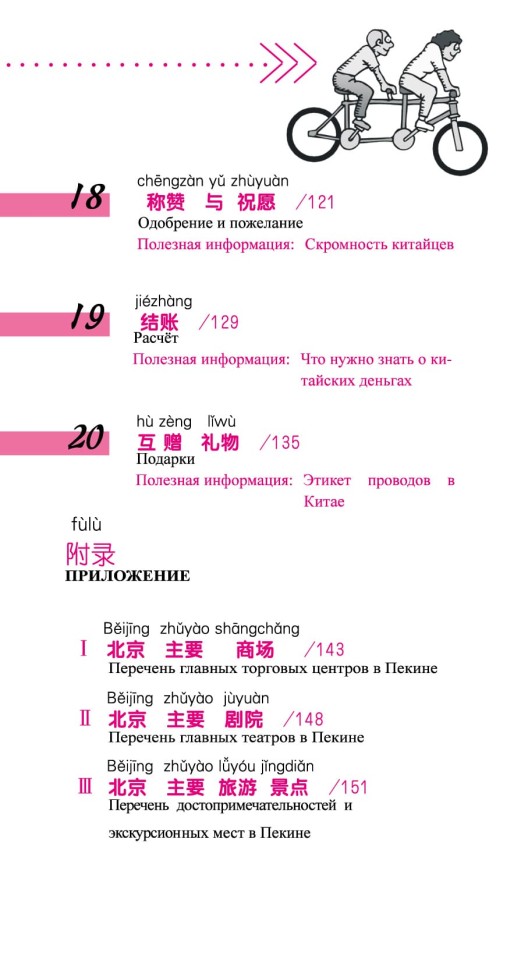 18
chēngzàn yǔ zhùyuàn
称赞 与 祝愿 /121
Одобрение и пожелание
Полезная информация: Скромность китайцев

19
jiézhàng
结账 /129
Расчёт
Полезная информация: Что нужно знать о китайских деньгах

20
hù zèng lǐwù
互赠 礼物 /135
Подарки
Полезная информация: Этикет проводов в Китае

fùlù
附录
ПРИЛОЖЕНИЕ

Běijīng zhǔyào shāngchǎng
Ⅰ 北京 主要 商场 /143
Перечень главных торговых центров в Пекине

Běijīng zhǔyào jùyuàn
Ⅱ 北京 主要 剧院 /148
Перечень главных театров в Пекине

Běijīng zhǔyào lǚyóu jǐngdiǎn
Ⅲ 北京 主要 旅游 景点 /151
Перечень достопримечательностей и экскурсионных мест в Пекине